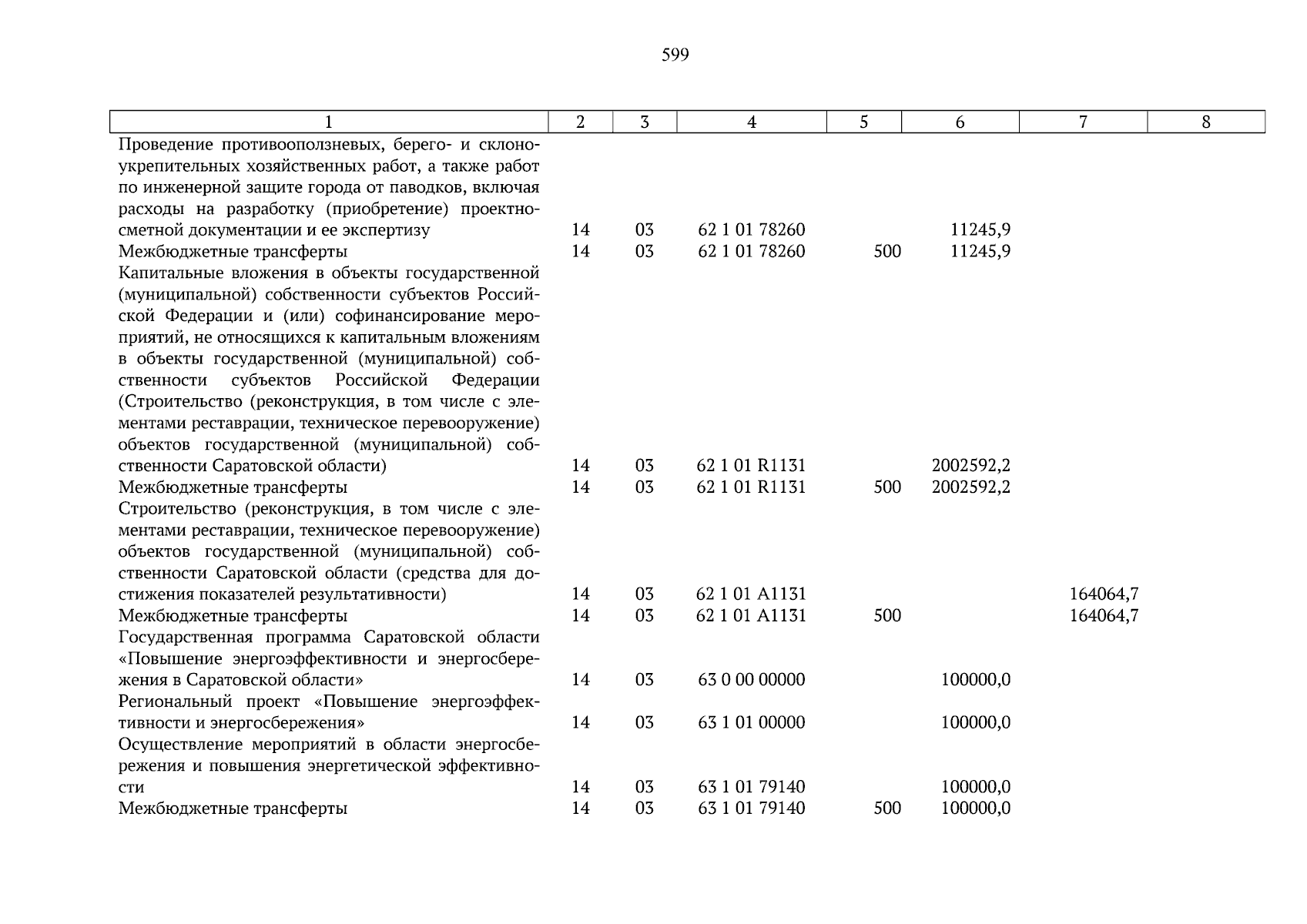 599

| 1 | 2 | 3 | 4 | 5 | 6 | 7 | 8 |
|---|---|---|---|---|---|---|---|
| Проведение противооползневых, берего- и склоноукрепительных хозяйственных работ, а также работ по инженерной защите города от паводков, включая расходы на разработку (приобретение) проектно-сметной документации и ее экспертизу | 14 | 03 | 62 1 01 78260 | | 11245,9 | | |
| Межбюджетные трансферты | 14 | 03 | 62 1 01 78260 | 500 | 11245,9 | | |
| Капитальные вложения в объекты государственной (муниципальной) собственности субъектов Российской Федерации и (или) софинансирование мероприятий, не относящихся к капитальным вложениям в объекты государственной (муниципальной) собственности субъектов Российской Федерации (Строительство (реконструкция, в том числе с элементами реставрации, техническое перевооружение) объектов государственной (муниципальной) собственности Саратовской области) | 14 | 03 | 62 1 01 R1131 | | 2002592,2 | | |
| Межбюджетные трансферты | 14 | 03 | 62 1 01 R1131 | 500 | 2002592,2 | | |
| Строительство (реконструкция, в том числе с элементами реставрации, техническое перевооружение) объектов государственной (муниципальной) собственности Саратовской области (средства для достижения показателей результативности) | 14 | 03 | 62 1 01 A1131 | | | 164064,7 | |
| Межбюджетные трансферты | 14 | 03 | 62 1 01 A1131 | 500 | | 164064,7 | |
| Государственная программа Саратовской области «Повышение энергоэффективности и энергосбережения в Саратовской области» | 14 | 03 | 63 0 00 00000 | | 100000,0 | | |
| Региональный проект «Повышение энергоэффективности и энергосбережения» | 14 | 03 | 63 1 01 00000 | | 100000,0 | | |
| Осуществление мероприятий в области энергосбережения и повышения энергетической эффективности | 14 | 03 | 63 1 01 79140 | | 100000,0 | | |
| Межбюджетные трансферты | 14 | 03 | 63 1 01 79140 | 500 | 100000,0 | | |